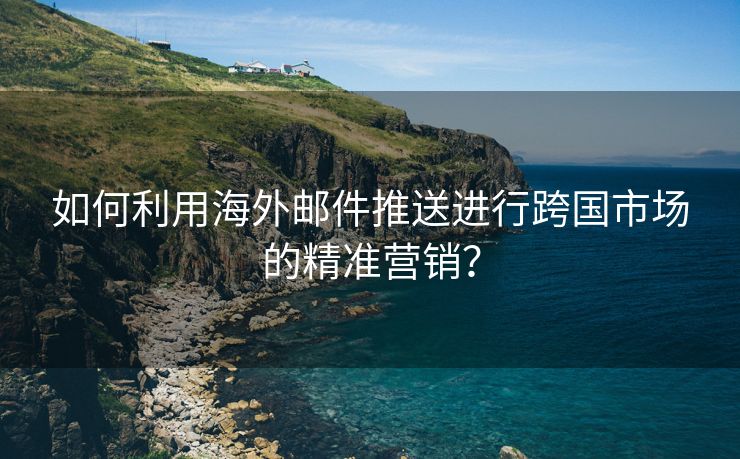 如何利用海外邮件推送进行跨国市场的精准营销?